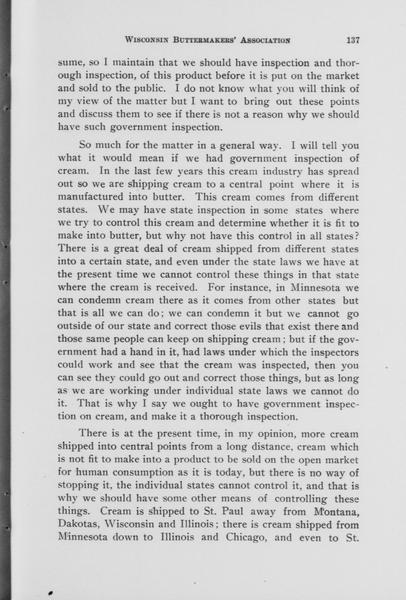 WISCONSIN BUTTERMAKERS' ASSOCIATION 137

sume, so I maintain that we should have inspection and thorough inspection, of this product before it is put on the market and sold to the public. I do not know what you will think of my view of the matter but I want to bring out these points and discuss them to see if there is not a reason why we should have such government inspection.

So much for the matter in a general way. I will tell you what it would mean if we had government inspection of cream. In the last few years this cream industry has spread out so we are shipping cream to a central point where it is manufactured into butter. This cream comes from different states. We may have state inspection in some states where we try to control this cream and determine whether it is fit to make into butter, but why not have this control in all states? There is a great deal of cream shipped from different states into a certain state, and even under the state laws we have at the present time we cannot control these things in that state where the cream is received. For instance, in Minnesota we can condemn cream there as it comes from other states but that is all we can do; we can condemn it but we cannot go outside of our state and correct those evils that exist there and those same people can keep on shipping cream; but if the government had a hand in it, had laws under which the inspectors could work and see that the cream was inspected, then you can see they could go out and correct those things, but as long as we are working under individual state laws we cannot do it. That is why I say we ought to have government inspection on cream, and make it a thorough inspection.

There is at the present time, in my opinion, more cream shipped into central points from a long distance, cream which is not fit to make into a product to be sold on the open market for human consumption as it is today, but there is no way of stopping it, the individual states cannot control it, and that is why we should have some other means of controlling these things. Cream is shipped to St. Paul away from Montana, Dakotas, Wisconsin and Illinois; there is cream shipped from Minnesota down to Illinois and Chicago, and even to St.